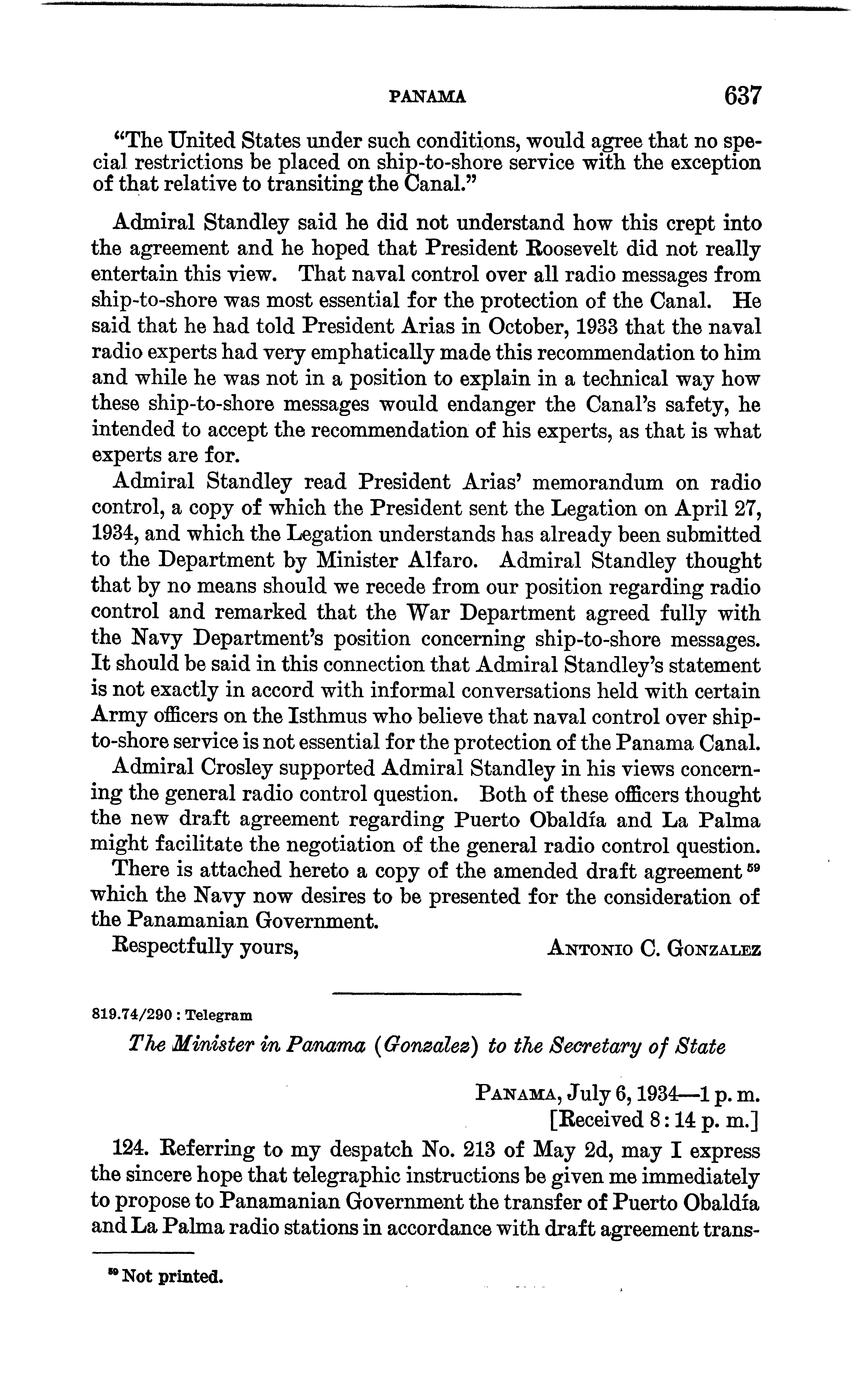 PANAMA 637

"The United States under such conditions, would agree that no special restrictions be placed on ship-to-shore service with the exception of that relative to transiting the Canal."

Admiral Standley said he did not understand how this crept into the agreement and he hoped that President Roosevelt did not really entertain this view. That naval control over all radio messages from ship-to-shore was most essential for the protection of the Canal. He said that he had told President Arias in October, 1933 that the naval radio experts had very emphatically made this recommendation to him and while he was not in a position to explain in a technical way how these ship-to-shore messages would endanger the Canal's safety, he intended to accept the recommendation of his experts, as that is what experts are for.

Admiral Standley read President Arias' memorandum on radio control, a copy of which the President sent the Legation on April 27, 1934, and which the Legation understands has already been submitted to the Department by Minister Alfaro. Admiral Standley thought that by no means should we recede from our position regarding radio control and remarked that the War Department agreed fully with the Navy Department's position concerning ship-to-shore messages. It should be said in this connection that Admiral Standley's statement is not exactly in accord with informal conversations held with certain Army officers on the Isthmus who believe that naval control over ship-to-shore service is not essential for the protection of the Panama Canal.

Admiral Crosley supported Admiral Standley in his views concerning the general radio control question. Both of these officers thought the new draft agreement regarding Puerto Obaldía and La Palma might facilitate the negotiation of the general radio control question.

There is attached hereto a copy of the amended draft agreement $^{59}$ which the Navy now desires to be presented for the consideration of the Panamanian Government.

Respectfully yours, ANTONIO C. GONZALEZ

819.74/290 : Telegram

The Minister in Panama (Gonzalez) to the Secretary of State

PANAMA, July 6, 1934—1 p. m.
[Received 8:14 p. m.]

124. Referring to my despatch No. 213 of May 2d, may I express the sincere hope that telegraphic instructions be given me immediately to propose to Panamanian Government the transfer of Puerto Obaldía and La Palma radio stations in accordance with draft agreement trans-

$^{59}$ Not printed.